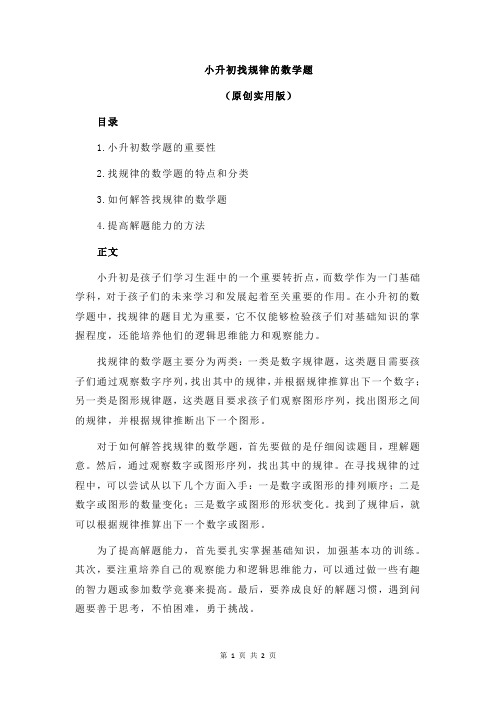 小升初找规律的数学题

（原创实用版）

目录

1.小升初数学题的重要性

2.找规律的数学题的特点和分类

3.如何解答找规律的数学题

4.提高解题能力的方法

正文

小升初是孩子们学习生涯中的一个重要转折点，而数学作为一门基础学科，对于孩子们的未来学习和发展起着至关重要的作用。在小升初的数学题中，找规律的题目尤为重要，它不仅能够检验孩子们对基础知识的掌握程度，还能培养他们的逻辑思维能力和观察能力。

找规律的数学题主要分为两类：一类是数字规律题，这类题目需要孩子们通过观察数字序列，找出其中的规律，并根据规律推算出下一个数字；另一类是图形规律题，这类题目要求孩子们观察图形序列，找出图形之间的规律，并根据规律推断出下一个图形。

对于如何解答找规律的数学题，首先要做的是仔细阅读题目，理解题意。然后，通过观察数字或图形序列，找出其中的规律。在寻找规律的过程中，可以尝试从以下几个方面入手：一是数字或图形的排列顺序；二是数字或图形的数量变化；三是数字或图形的形状变化。找到了规律后，就可以根据规律推算出下一个数字或图形。

为了提高解题能力，首先要扎实掌握基础知识，加强基本功的训练。其次，要注重培养自己的观察能力和逻辑思维能力，可以通过做一些有趣的智力题或参加数学竞赛来提高。最后，要养成良好的解题习惯，遇到问题要善于思考，不怕困难，勇于挑战。

第 1 页 共 2 页